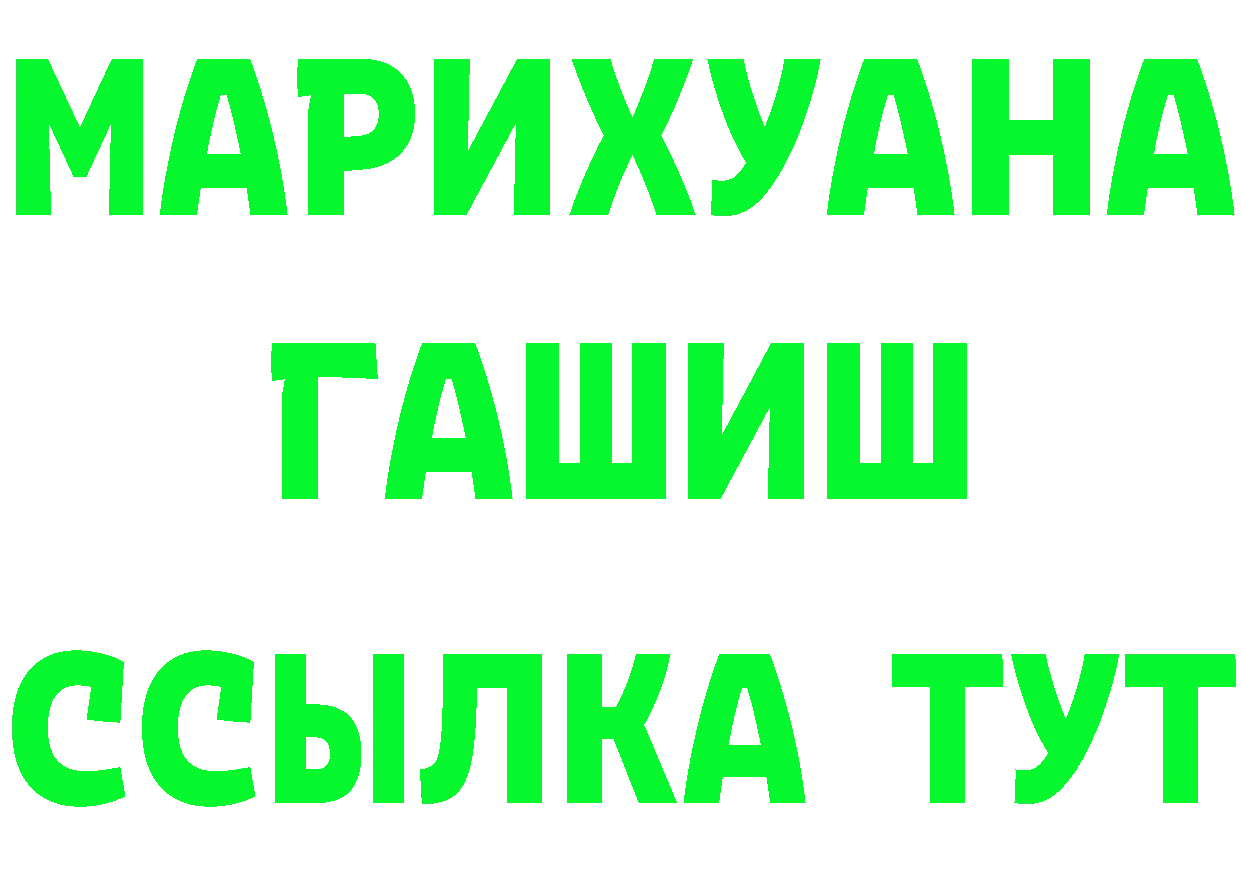 МАРИХУАНА
ГАШИШ
ССЫЛКА ТУТ